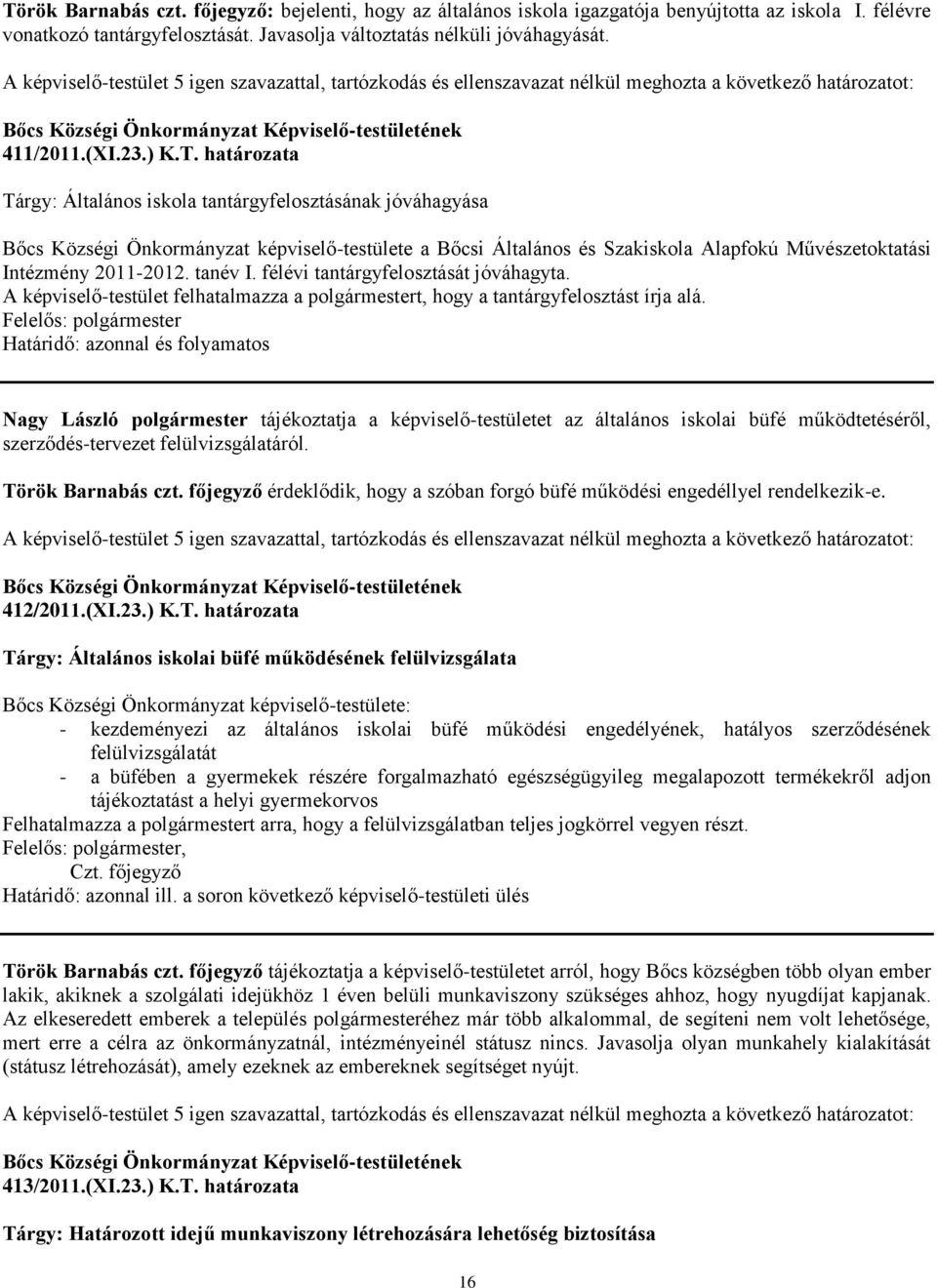 Török Barnabás czt. főjegyző: bejelenti, hogy az általános iskola igazgatója benyújtotta az iskola I. félévre vonatkozó tantárgyfelosztását. Javasolja változtatás nélküli jóváhagyását.

A képviselő-testület 5 igen szavazattal, tartózkodás és ellenszavazat nélkül meghozta a következő határozatot:

Bőcs Községi Önkormányzat Képviselő-testületének
411/2011.(XI.23.) K.T. határozata

Tárgy: Általános iskola tantárgyfelosztásának jóváhagyása

Bőcs Községi Önkormányzat képviselő-testülete a Bőcsi Általános és Szakiskola Alapfokú Művészetoktatási Intézmény 2011-2012. tanév I. félévi tantárgyfelosztását jóváhagyta.
A képviselő-testület felhatalmazza a polgármestert, hogy a tantárgyfelosztást írja alá.
Felelős: polgármester
Határidő: azonnal és folyamatos

Nagy László polgármester tájékoztatja a képviselő-testületet az általános iskolai büfé működtetéséről, szerződés-tervezet felülvizsgálatáról.

Török Barnabás czt. főjegyző érdeklődik, hogy a szóban forgó büfé működési engedéllyel rendelkezik-e.

A képviselő-testület 5 igen szavazattal, tartózkodás és ellenszavazat nélkül meghozta a következő határozatot:

Bőcs Községi Önkormányzat Képviselő-testületének
412/2011.(XI.23.) K.T. határozata

Tárgy: Általános iskolai büfé működésének felülvizsgálata

Bőcs Községi Önkormányzat képviselő-testülete:
- kezdeményezi az általános iskolai büfé működési engedélyének, hatályos szerződésének felülvizsgálatát
- a büfében a gyermekek részére forgalmazható egészségügyileg megalapozott termékekről adjon tájékoztatást a helyi gyermekorvos
Felhatalmazza a polgármestert arra, hogy a felülvizsgálatban teljes jogkörrel vegyen részt.
Felelős: polgármester,
Czt. főjegyző
Határidő: azonnal ill. a soron következő képviselő-testületi ülés

Török Barnabás czt. főjegyző tájékoztatja a képviselő-testületet arról, hogy Bőcs községben több olyan ember lakik, akiknek a szolgálati idejükhöz 1 éven belüli munkaviszony szükséges ahhoz, hogy nyugdíjat kapjanak. Az elkeseredett emberek a település polgármesteréhez már több alkalommal, de segíteni nem volt lehetősége, mert erre a célra az önkormányzatnál, intézményeinél státusz nincs. Javasolja olyan munkahely kialakítását (státusz létrehozását), amely ezeknek az embereknek segítséget nyújt.

A képviselő-testület 5 igen szavazattal, tartózkodás és ellenszavazat nélkül meghozta a következő határozatot:

Bőcs Községi Önkormányzat Képviselő-testületének
413/2011.(XI.23.) K.T. határozata

Tárgy: Határozott idejű munkaviszony létrehozására lehetőség biztosítása

16